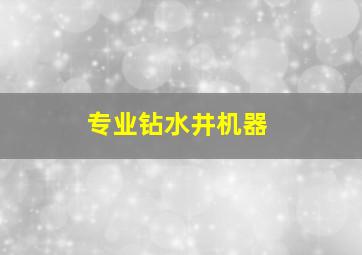 专业钻水井机器